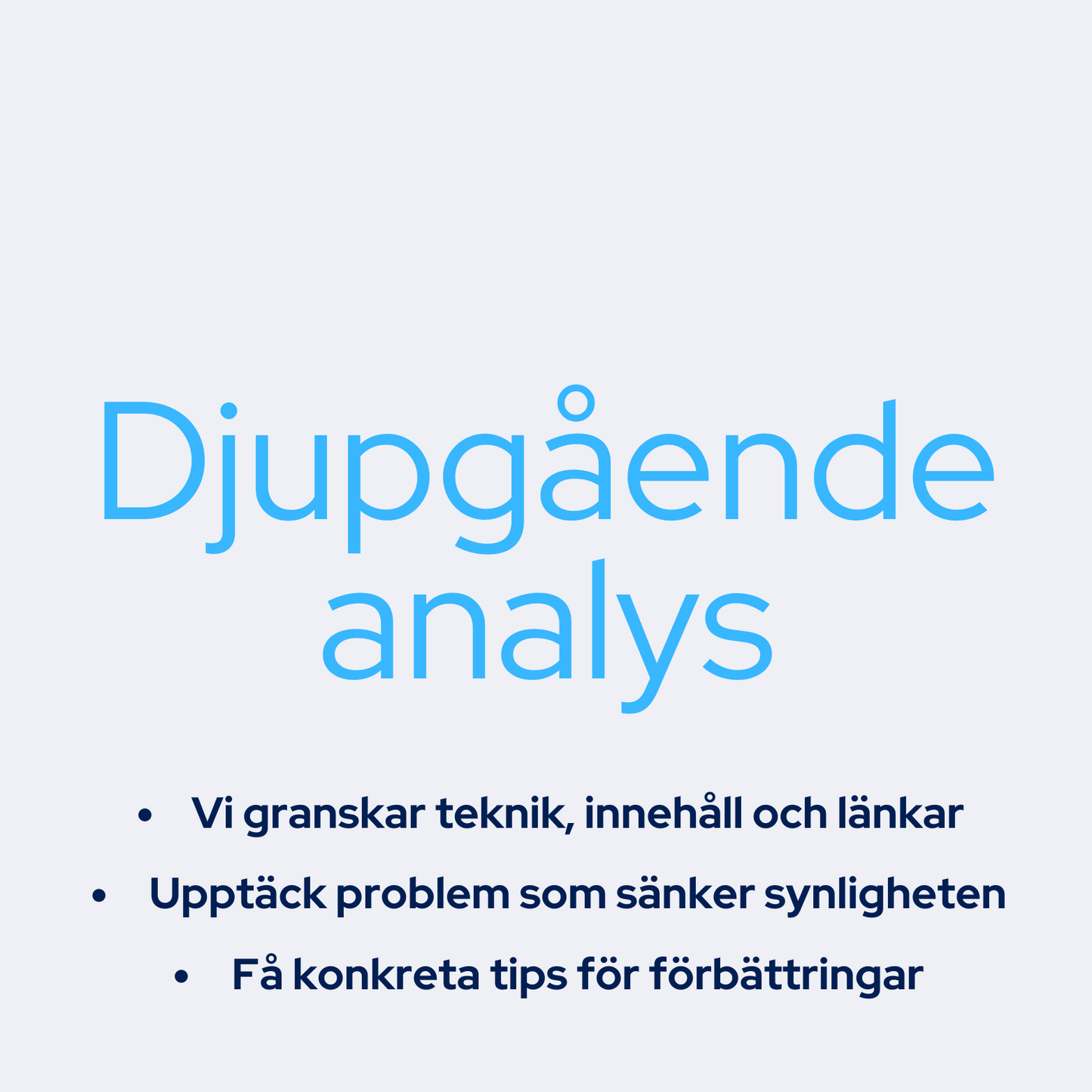 Djupgående analys

• Vi granskar teknik, innehåll och länkar
• Upptäck problem som sänker synligheten
• Få konkreta tips för förbättringar